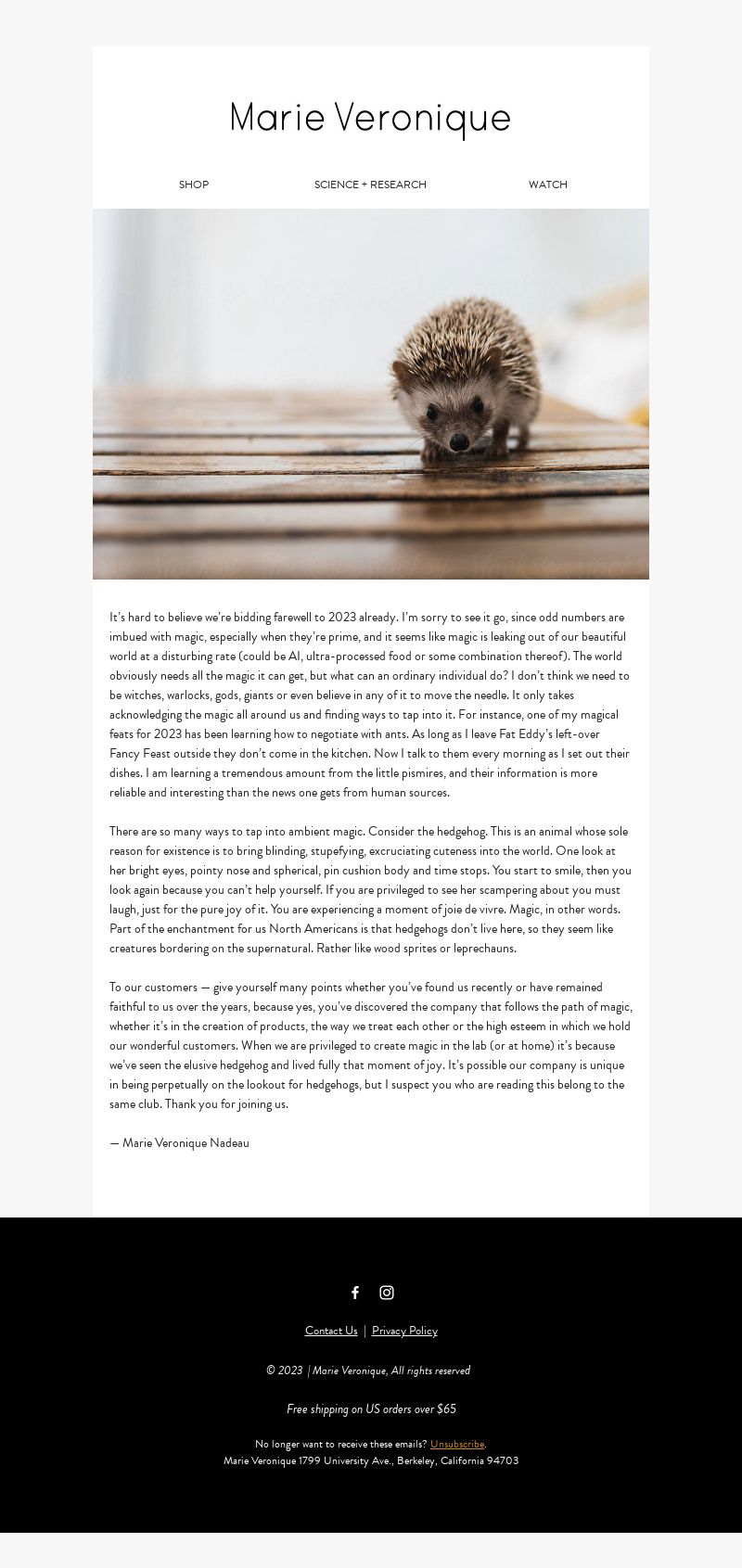 Marie Veronique

SHOP SCIENCE + RESEARCH WATCH

It's hard to believe we're bidding farewell to 2023 already. I'm sorry to see it go, since odd numbers are imbued with magic, especially when they're prime, and it seems like magic is leaking out of our beautiful world at a disturbing rate (could be AI, ultra-processed food or some combination thereof). The world obviously needs all the magic it can get, but what can an ordinary individual do? I don't think we need to be witches, warlocks, gods, giants or even believe in any of it to move the needle. It only takes acknowledging the magic all around us and finding ways to tap into it. For instance, one of my magical feats for 2023 has been learning how to negotiate with ants. As long as I leave Fat Eddy's left-over Fancy Feast outside they don't come in the kitchen. Now I talk to them every morning as I set out their dishes. I am learning a tremendous amount from the little pismires, and their information is more reliable and interesting than the news one gets from human sources.

There are so many ways to tap into ambient magic. Consider the hedgehog. This is an animal whose sole reason for existence is to bring blinding, stupefying, excruciating cuteness into the world. One look at her bright eyes, pointy nose and spherical, pin cushion body and time stops. You start to smile, then you look again because you can't help yourself. If you are privileged to see her scampering about you must laugh, just for the pure joy of it. You are experiencing a moment of joie de vivre. Magic, in other words. Part of the enchantment for us North Americans is that hedgehogs don't live here, so they seem like creatures bordering on the supernatural. Rather like wood sprites or leprechauns.

To our customers — give yourself many points whether you've found us recently or have remained faithful to us over the years, because yes, you've discovered the company that follows the path of magic, whether it's in the creation of products, the way we treat each other or the high esteem in which we hold our wonderful customers. When we are privileged to create magic in the lab (or at home) it's because we've seen the elusive hedgehog and lived fully that moment of joy. It's possible our company is unique in being perpetually on the lookout for hedgehogs, but I suspect you who are reading this belong to the same club. Thank you for joining us.

— Marie Veronique Nadeau

Contact Us | Privacy Policy

© 2023 | Marie Veronique, All rights reserved

Free shipping on US orders over $65

No longer want to receive these emails? Unsubscribe.
Marie Veronique 1799 University Ave., Berkeley, California 94703